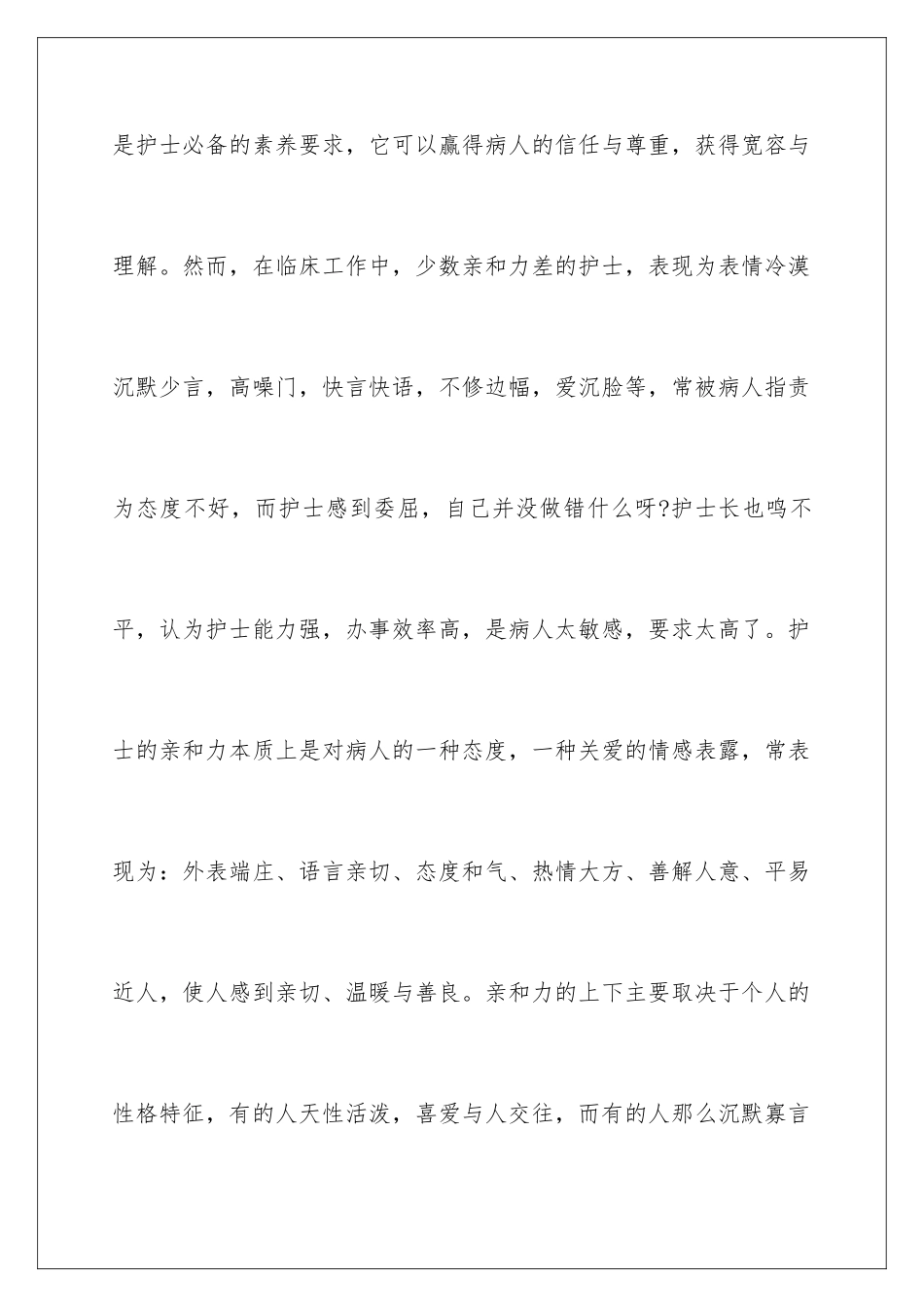 是护士必备的素养要求，它可以赢得病人的信任与尊重，获得宽容与理解。然而，在临床工作中，少数亲和力差的护士，表现为表情冷漠沉默少言，高嗓门，快言快语，不修边幅，爱沉脸等，常被病人指责为态度不好，而护士感到委屈，自己并没做错什么呀?护士长也鸣不平，认为护士能力强，办事效率高，是病人太敏感，要求太高了。护士的亲和力本质上是对病人的一种态度，一种关爱的情感表露，常表现为：外表端庄、语言亲切、态度和气、热情大方、善解人意、平易近人，使人感到亲切、温暖与善良。亲和力的上下主要取决于个人的性格特征，有的人天性活泼，喜爱与人交往，而有的人那么沉默寡言